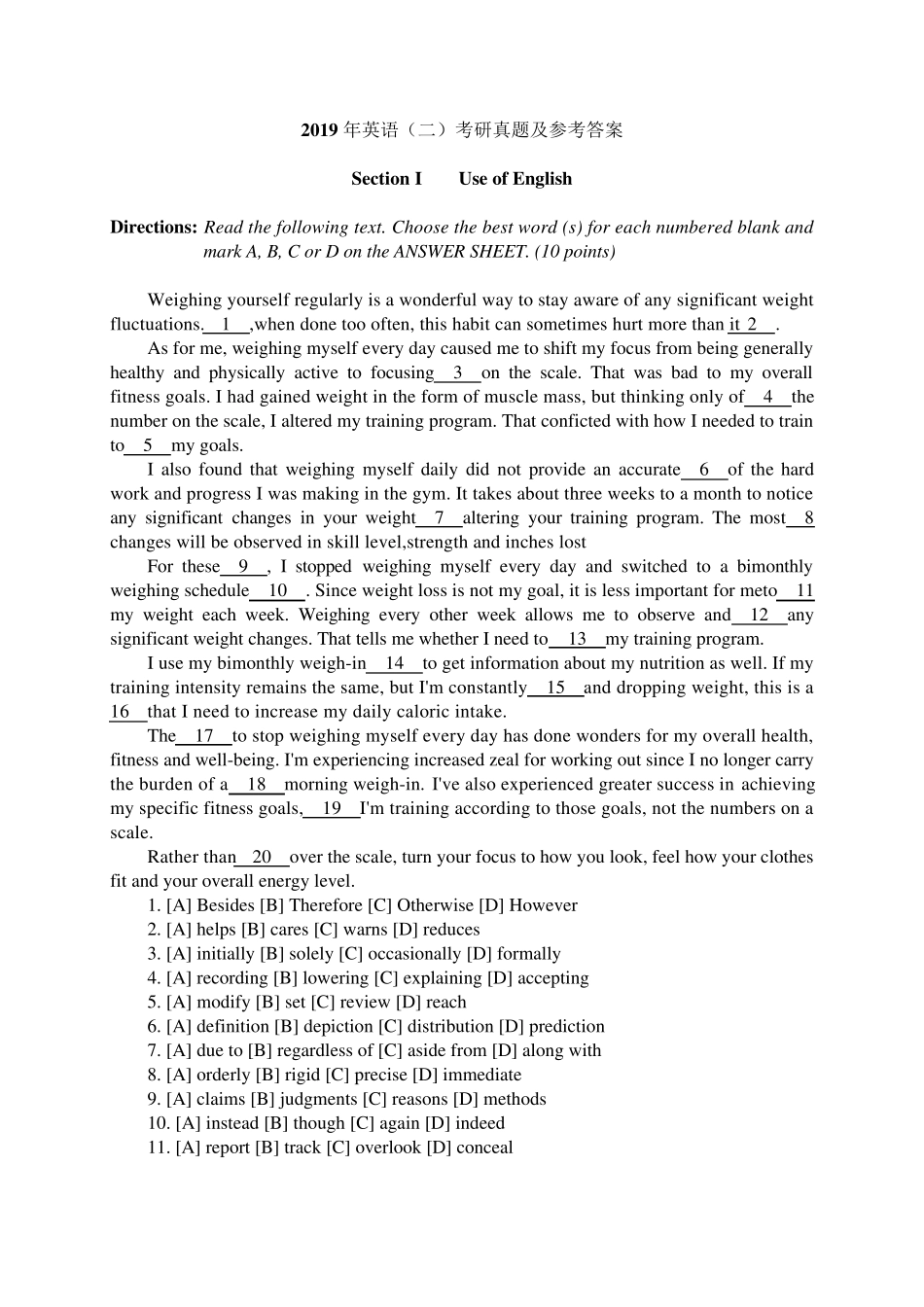 2019 年英语（二）考研真题及参考答案

Section I Use of English

Directions: Read the following text. Choose the best word (s) for each numbered blank and mark A, B, C or D on the ANSWER SHEET. (10 points)

Weighing yourself regularly is a wonderful way to stay aware of any significant weight fluctuations. 1 ,when done too often, this habit can sometimes hurt more than it 2 .

As for me, weighing myself every day caused me to shift my focus from being generally healthy and physically active to focusing 3 on the scale. That was bad to my overall fitness goals. I had gained weight in the form of muscle mass, but thinking only of 4 the number on the scale, I altered my training program. That conficted with how I needed to train to 5 my goals.

I also found that weighing myself daily did not provide an accurate 6 of the hard work and progress I was making in the gym. It takes about three weeks to a month to notice any significant changes in your weight 7 altering your training program. The most 8 changes will be observed in skill level,strength and inches lost

For these 9 , I stopped weighing myself every day and switched to a bimonthly weighing schedule 10 . Since weight loss is not my goal, it is less important for meto 11 my weight each week. Weighing every other week allows me to observe and 12 any significant weight changes. That tells me whether I need to 13 my training program.

I use my bimonthly weigh-in 14 to get information about my nutrition as well. If my training intensity remains the same, but I'm constantly 15 and dropping weight, this is a 16 that I need to increase my daily caloric intake.

The 17 to stop weighing myself every day has done wonders for my overall health, fitness and well-being. I'm experiencing increased zeal for working out since I no longer carry the burden of a 18 morning weigh-in. I've also experienced greater success in achieving my specific fitness goals, 19 I'm training according to those goals, not the numbers on a scale.

Rather than 20 over the scale, turn your focus to how you look, feel how your clothes fit and your overall energy level.

1. [A] Besides [B] Therefore [C] Otherwise [D] However
2. [A] helps [B] cares [C] warns [D] reduces
3. [A] initially [B] solely [C] occasionally [D] formally
4. [A] recording [B] lowering [C] explaining [D] accepting
5. [A] modify [B] set [C] review [D] reach
6. [A] definition [B] depiction [C] distribution [D] prediction
7. [A] due to [B] regardless of [C] aside from [D] along with
8. [A] orderly [B] rigid [C] precise [D] immediate
9. [A] claims [B] judgments [C] reasons [D] methods
10. [A] instead [B] though [C] again [D] indeed
11. [A] report [B] track [C] overlook [D] conceal